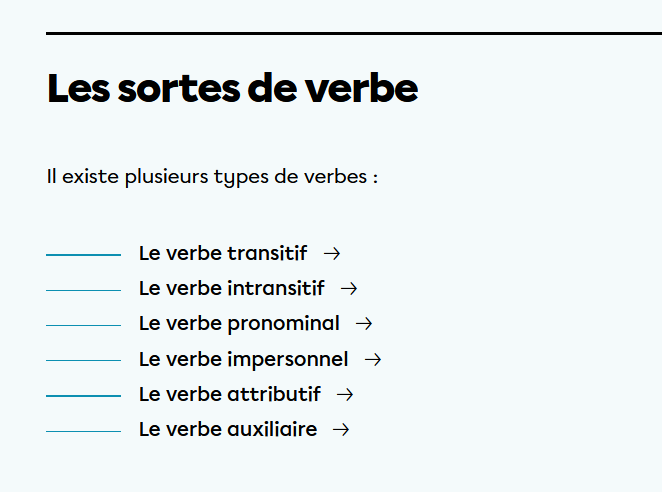 Les sortes de verbe

Il existe plusieurs types de verbes :

Le verbe transitif →
Le verbe intransitif →
Le verbe pronominal →
Le verbe impersonnel →
Le verbe attributif →
Le verbe auxiliaire →